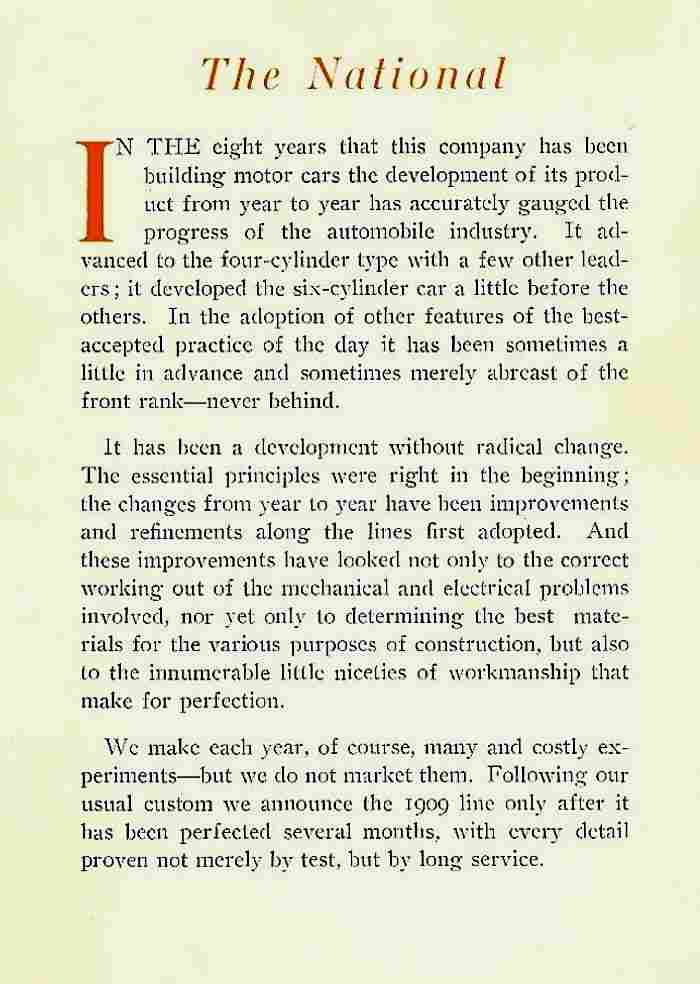 The National

IN THE eight years that this company has been building motor cars the development of its product from year to year has accurately gauged the progress of the automobile industry. It advanced to the four-cylinder type with a few other leaders; it developed the six-cylinder car a little before the others. In the adoption of other features of the best-accepted practice of the day it has been sometimes a little in advance and sometimes merely abreast of the front rank—never behind.

It has been a development without radical change. The essential principles were right in the beginning; the changes from year to year have been improvements and refinements along the lines first adopted. And these improvements have looked not only to the correct working out of the mechanical and electrical problems involved, nor yet only to determining the best materials for the various purposes of construction, but also to the innumerable little niceties of workmanship that make for perfection.

We make each year, of course, many and costly experiments—but we do not market them. Following our usual custom we announce the 1909 line only after it has been perfected several months, with every detail proven not merely by test, but by long service.